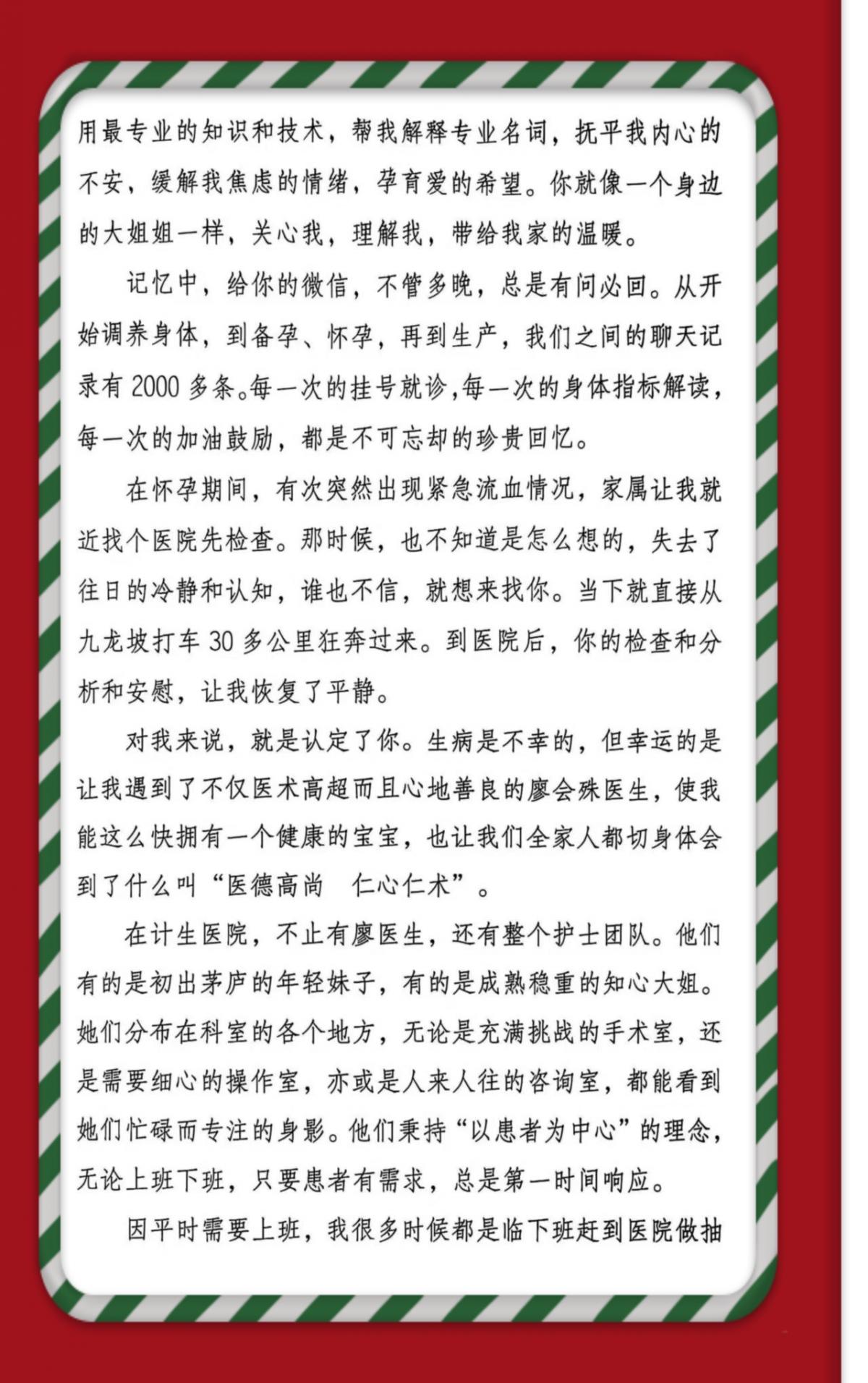 用最专业的知识和技术，帮我解释专业名词，抚平我内心的不安，缓解我焦虑的情绪，孕育爱的希望。你就像一个身边的大姐姐一样，关心我，理解我，带给我家的温暖。

记忆中，给你的微信，不管多晚，总是有问必回。从开始调养身体，到备孕、怀孕，再到生产，我们之间的聊天记录有 2000 多条。每一次的挂号就诊，每一次的身体指标解读，每一次的加油鼓励，都是不可忘却的珍贵回忆。

在怀孕期间，有次突然出现紧急流血情况，家属让我就近找个医院先检查。那时候，也不知道是怎么想的，失去了往日的冷静和认知，谁也不信，就想来找你。当下就直接从九龙坡打车 30 多公里狂奔过来。到医院后，你的检查和分析和安慰，让我恢复了平静。

对我来说，就是认定了你。生病是不幸的，但幸运的是让我遇到了不仅医术高超而且心地善良的廖会殊医生，使我能这么快拥有一个健康的宝宝，也让我们全家人都切身体会到了什么叫“医德高尚　仁心仁术”。

在计生医院，不止有廖医生，还有整个护士团队。他们有的是初出茅庐的年轻妹子，有的是成熟稳重的知心大姐。她们分布在科室的各个地方，无论是充满挑战的手术室，还是需要细心的操作室，亦或是人来人往的咨询室，都能看到她们忙碌而专注的身影。他们秉持“以患者为中心”的理念，无论上班下班，只要患者有需求，总是第一时间响应。

因平时需要上班，我很多时候都是临下班赶到医院做抽